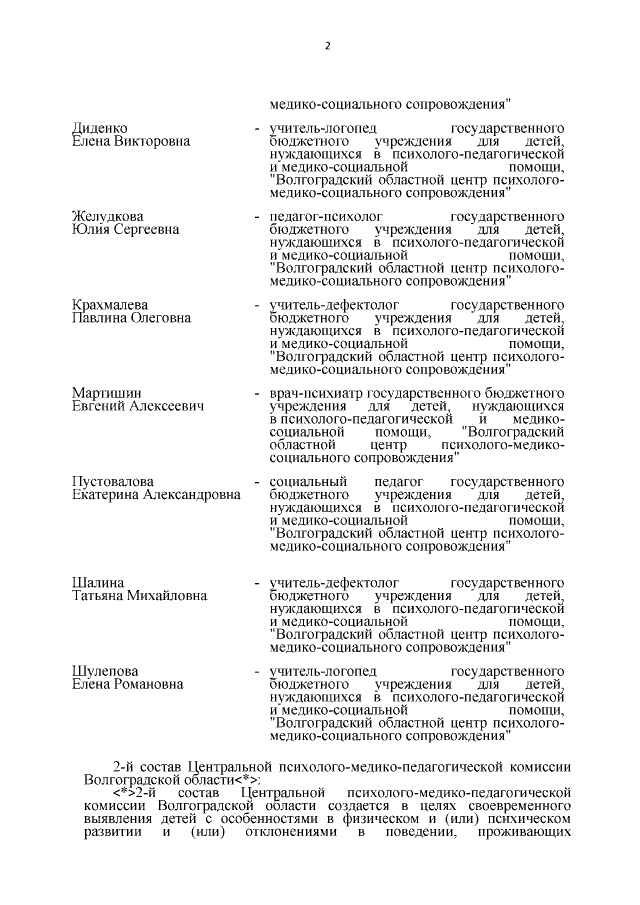 2

медико-социального сопровождения"

Диденко Елена Викторовна - учитель-логопед государственного бюджетного учреждения для детей, нуждающихся в психолого-педагогической и медико-социальной помощи, "Волгоградский областной центр психолого-медико-социального сопровождения"

Желудкова Юлия Сергеевна - педагог-психолог государственного бюджетного учреждения для детей, нуждающихся в психолого-педагогической и медико-социальной помощи, "Волгоградский областной центр психолого-медико-социального сопровождения"

Крахмалева Павлина Олеговна - учитель-дефектолог государственного бюджетного учреждения для детей, нуждающихся в психолого-педагогической и медико-социальной помощи, "Волгоградский областной центр психолого-медико-социального сопровождения"

Мартишин Евгений Алексеевич - врач-психиатр государственного бюджетного учреждения для детей, нуждающихся в психолого-педагогической и медико-социальной помощи, "Волгоградский областной центр психолого-медико-социального сопровождения"

Пустовалова Екатерина Александровна - социальный педагог государственного бюджетного учреждения для детей, нуждающихся в психолого-педагогической и медико-социальной помощи, "Волгоградский областной центр психолого-медико-социального сопровождения"

Шалина Татьяна Михайловна - учитель-дефектолог государственного бюджетного учреждения для детей, нуждающихся в психолого-педагогической и медико-социальной помощи, "Волгоградский областной центр психолого-медико-социального сопровождения"

Шулепова Елена Романовна - учитель-логопед государственного бюджетного учреждения для детей, нуждающихся в психолого-педагогической и медико-социальной помощи, "Волгоградский областной центр психолого-медико-социального сопровождения"

2-й состав Центральной психолого-медико-педагогической комиссии Волгоградской области<*>:

<*>2-й состав Центральной психолого-медико-педагогической комиссии Волгоградской области создается в целях своевременного выявления детей с особенностями в физическом и (или) психическом развитии и (или) отклонениями в поведении, проживающих